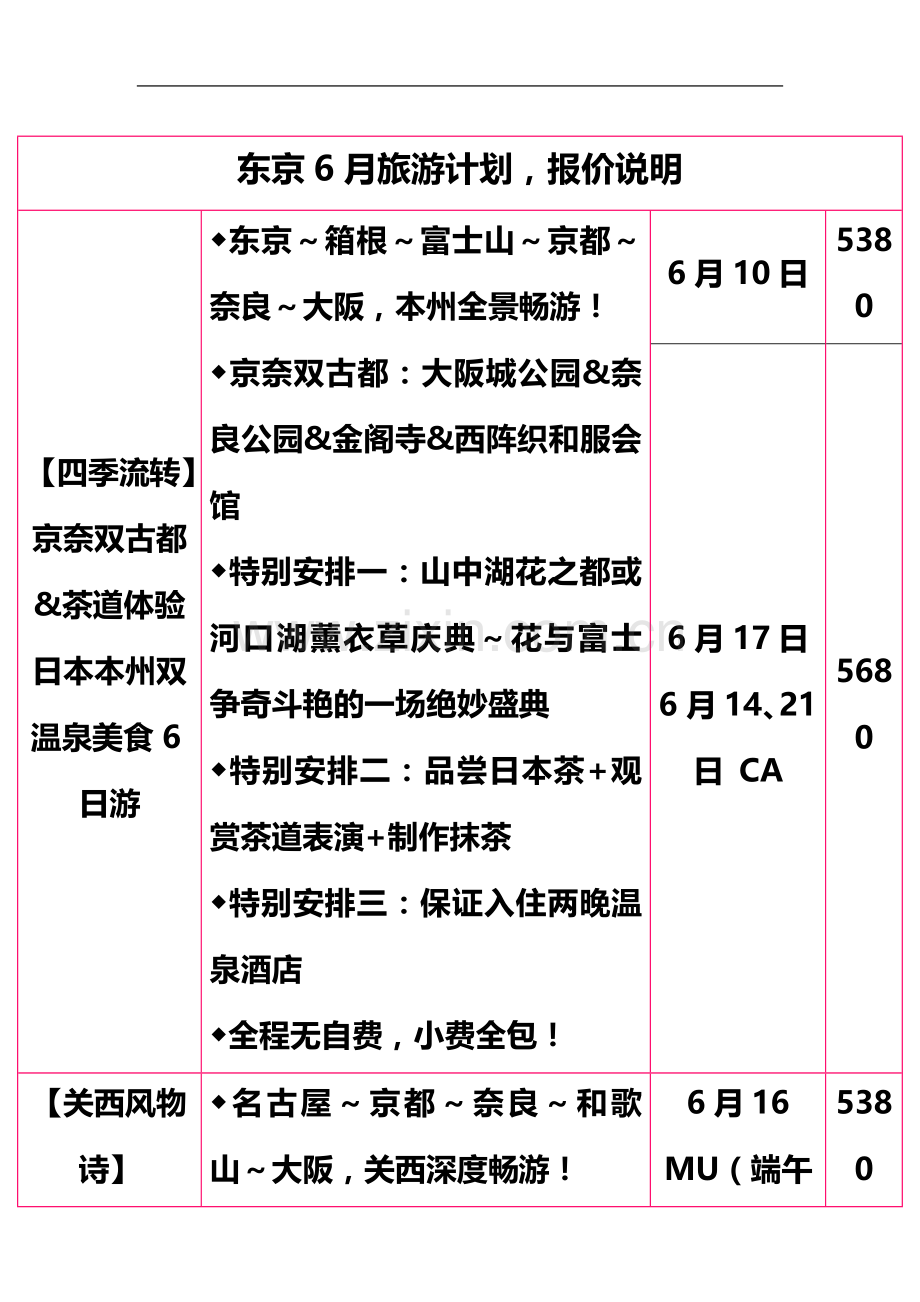 | 东京 6 月旅游计划，报价说明 | | | |
|---|---|---|---|
| 【四季流转】京奈双古都&茶道体验日本本州双温泉美食 6 日游 | ◆东京～箱根～富士山～京都～奈良～大阪，本州全景畅游！ ◆京奈双古都：大阪城公园&奈良公园&金阁寺&西阵织和服会馆 ◆特别安排一：山中湖花之都或河口湖薰衣草庆典～花与富士争奇斗艳的一场绝妙盛典 ◆特别安排二：品尝日本茶+观赏茶道表演+制作抹茶 ◆特别安排三：保证入住两晚温泉酒店 ◆全程无自费，小费全包！ | 6 月 10 日 | 5380 |
| | | 6 月 17 日 6 月 14、21 日 CA | 5680 |
| 【关西风物诗】 | ◆名古屋～京都～奈良～和歌山～大阪，关西深度畅游！ | 6 月 16 MU（端午 | 5380 |